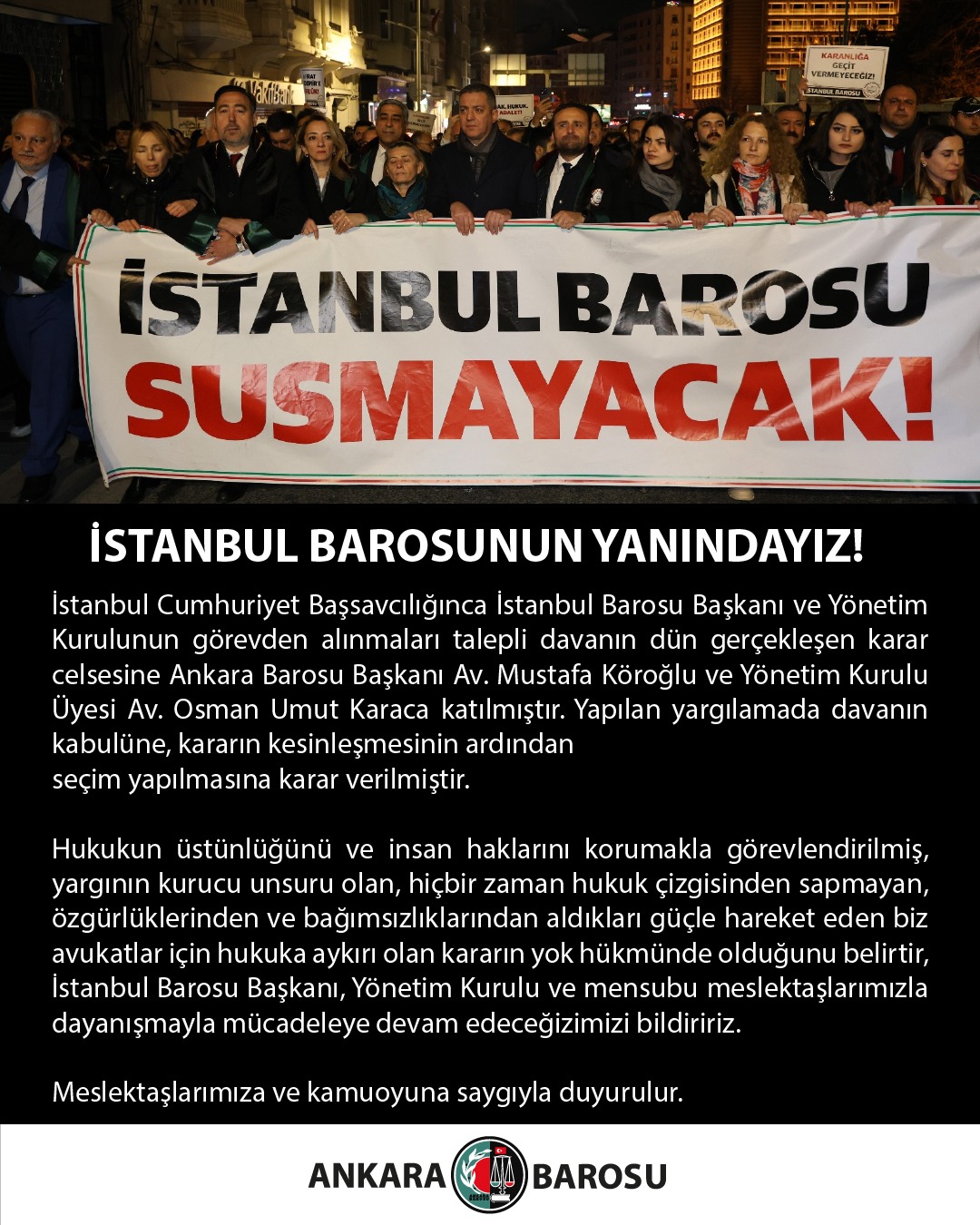 KARANLIĞA GEÇİT VERMEYECEĞİZ!
İSTANBUL BAROSU

İSTANBUL BAROSU SUSMAYACAK!

İSTANBUL BAROSUNUN YANINDAYIZ!

İstanbul Cumhuriyet Başsavcılığınca İstanbul Barosu Başkanı ve Yönetim Kurulunun görevden alınmaları talepli davanın dün gerçekleşen karar celsesine Ankara Barosu Başkanı Av. Mustafa Köroğlu ve Yönetim Kurulu Üyesi Av. Osman Umut Karaca katılmıştır. Yapılan yargılamada davanın kabulüne, kararın kesinleşmesinin ardından seçim yapılmasına karar verilmiştir.

Hukukun üstünlüğünü ve insan haklarını korumakla görevlendirilmiş, yargının kurucu unsuru olan, hiçbir zaman hukuk çizgisinden sapmayan, özgürlüklerinden ve bağımsızlıklarından aldıkları güçle hareket eden biz avukatlar için hukuka aykırı olan kararın yok hükmünde olduğunu belirtir, İstanbul Barosu Başkanı, Yönetim Kurulu ve mensubu meslektaşlarımızla dayanışmayla mücadeleye devam edeceğizimizi bildiririz.

Meslektaşlarımıza ve kamuoyuna saygıyla duyurulur.

ANKARA BAROSU